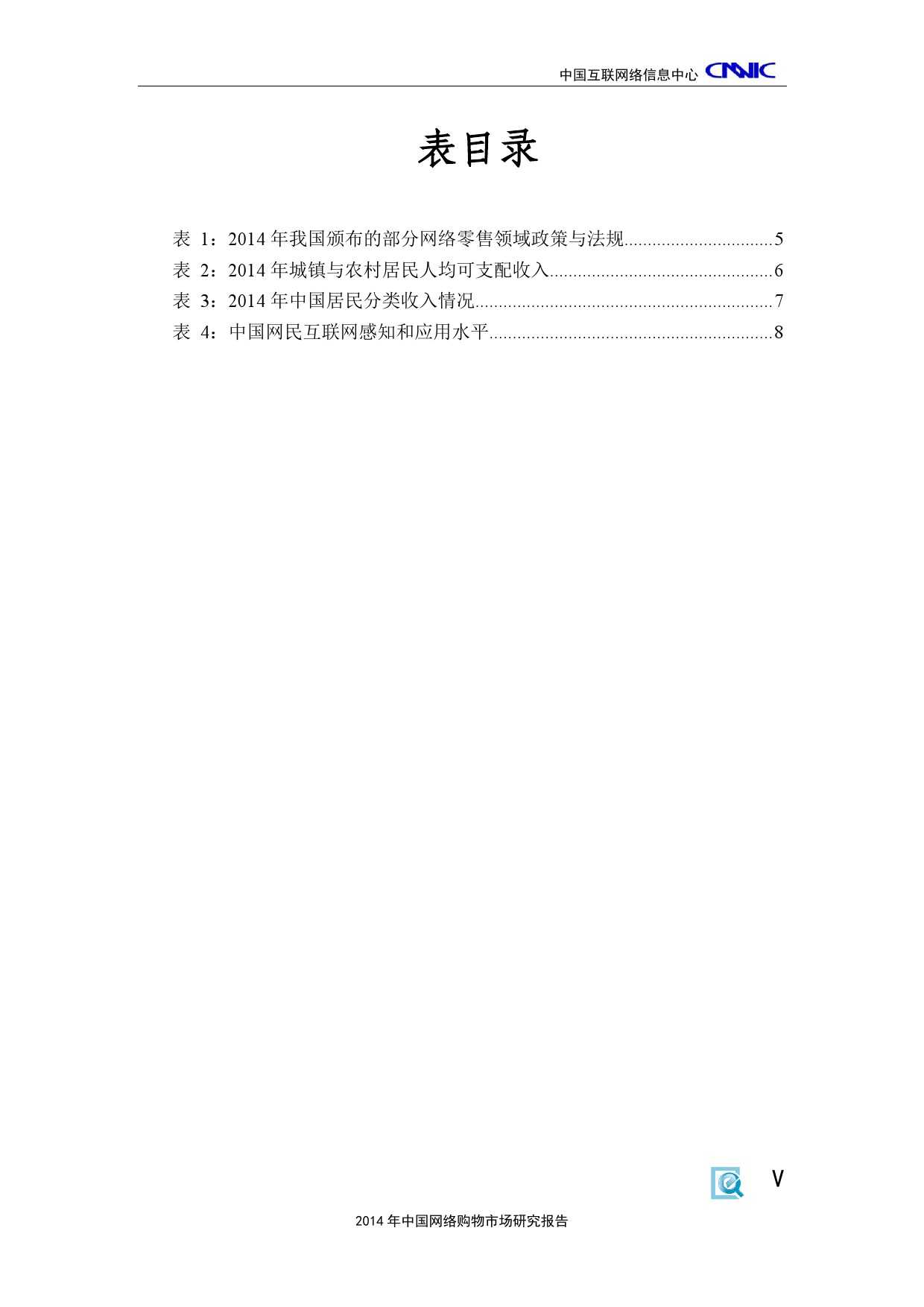 中国互联网络信息中心 CNNIC

表目录

表 1：2014 年我国颁布的部分网络零售领域政策与法规................................5
表 2：2014 年城镇与农村居民人均可支配收入................................................6
表 3：2014 年中国居民分类收入情况................................................................7
表 4：中国网民互联网感知和应用水平.............................................................8

V

2014 年中国网络购物市场研究报告